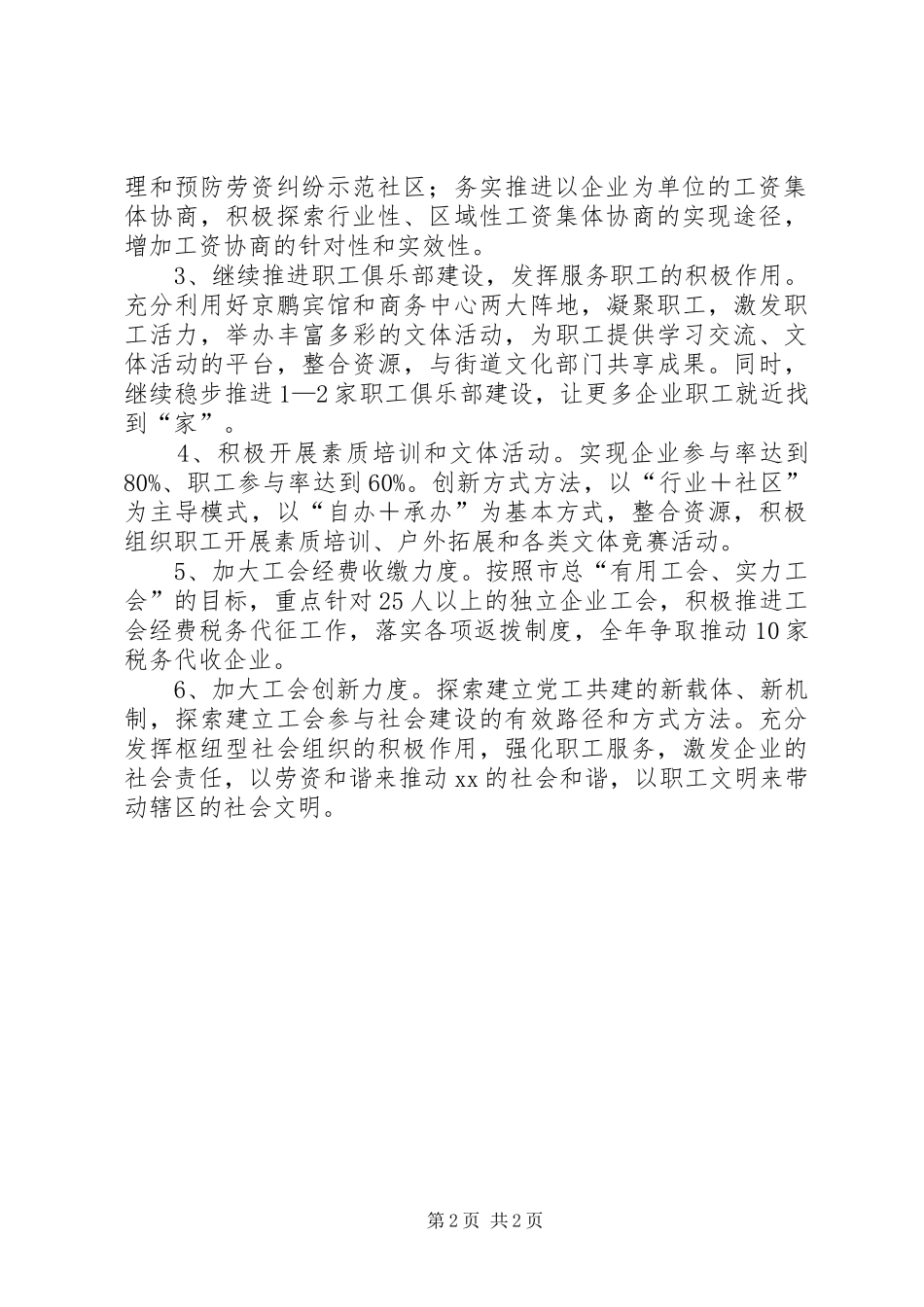 理和预防劳资纠纷示范社区；务实推进以企业为单位的工资集体协商，积极探索行业性、区域性工资集体协商的实现途径，增加工资协商的针对性和实效性。

3、继续推进职工俱乐部建设，发挥服务职工的积极作用。充分利用好京鹏宾馆和商务中心两大阵地，凝聚职工，激发职工活力，举办丰富多彩的文体活动，为职工提供学习交流、文体活动的平台，整合资源，与街道文化部门共享成果。同时，继续稳步推进1—2家职工俱乐部建设，让更多企业职工就近找到“家”。

4、积极开展素质培训和文体活动。实现企业参与率达到80%、职工参与率达到60%。创新方式方法，以“行业＋社区”为主导模式，以“自办＋承办”为基本方式，整合资源，积极组织职工开展素质培训、户外拓展和各类文体竞赛活动。

5、加大工会经费收缴力度。按照市总“有用工会、实力工会”的目标，重点针对25人以上的独立企业工会，积极推进工会经费税务代征工作，落实各项返拨制度，全年争取推动10家税务代收企业。

6、加大工会创新力度。探索建立党工共建的新载体、新机制，探索建立工会参与社会建设的有效路径和方式方法。充分发挥枢纽型社会组织的积极作用，强化职工服务，激发企业的社会责任，以劳资和谐来推动xx的社会和谐，以职工文明来带动辖区的社会文明。

第2页 共2页